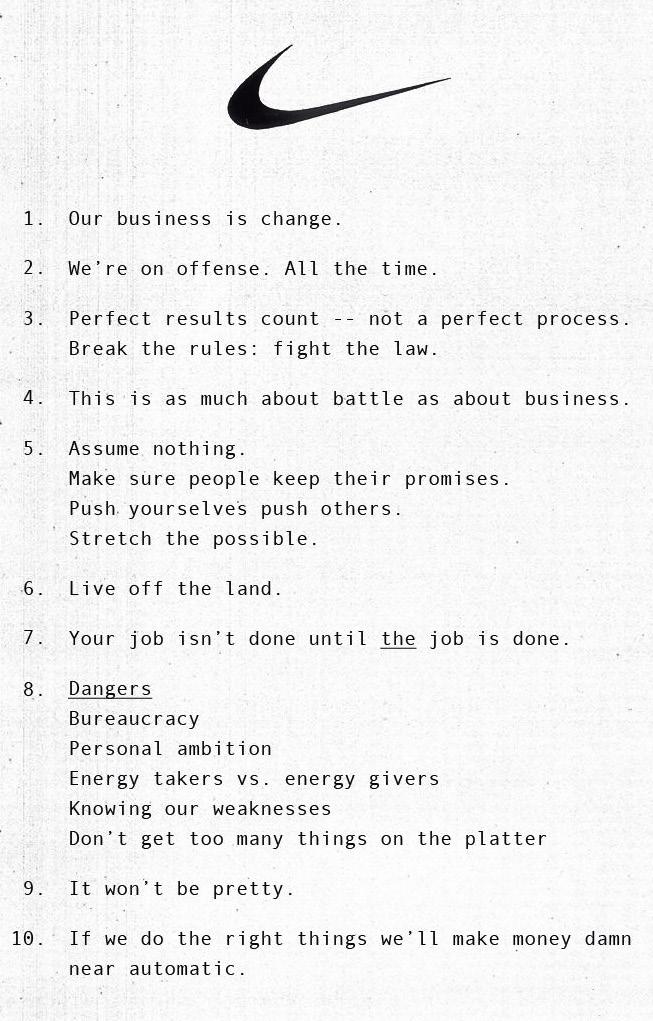 1. Our business is change.

2. We're on offense. All the time.

3. Perfect results count -- not a perfect process.
Break the rules: fight the law.

4. This is as much about battle as about business.

5. Assume nothing.
Make sure people keep their promises.
Push yourselves push others.
Stretch the possible.

6. Live off the land.

7. Your job isn't done until the job is done.

8. Dangers
Bureaucracy
Personal ambition
Energy takers vs. energy givers
Knowing our weaknesses
Don't get too many things on the platter

9. It won't be pretty.

10. If we do the right things we'll make money damn near automatic.